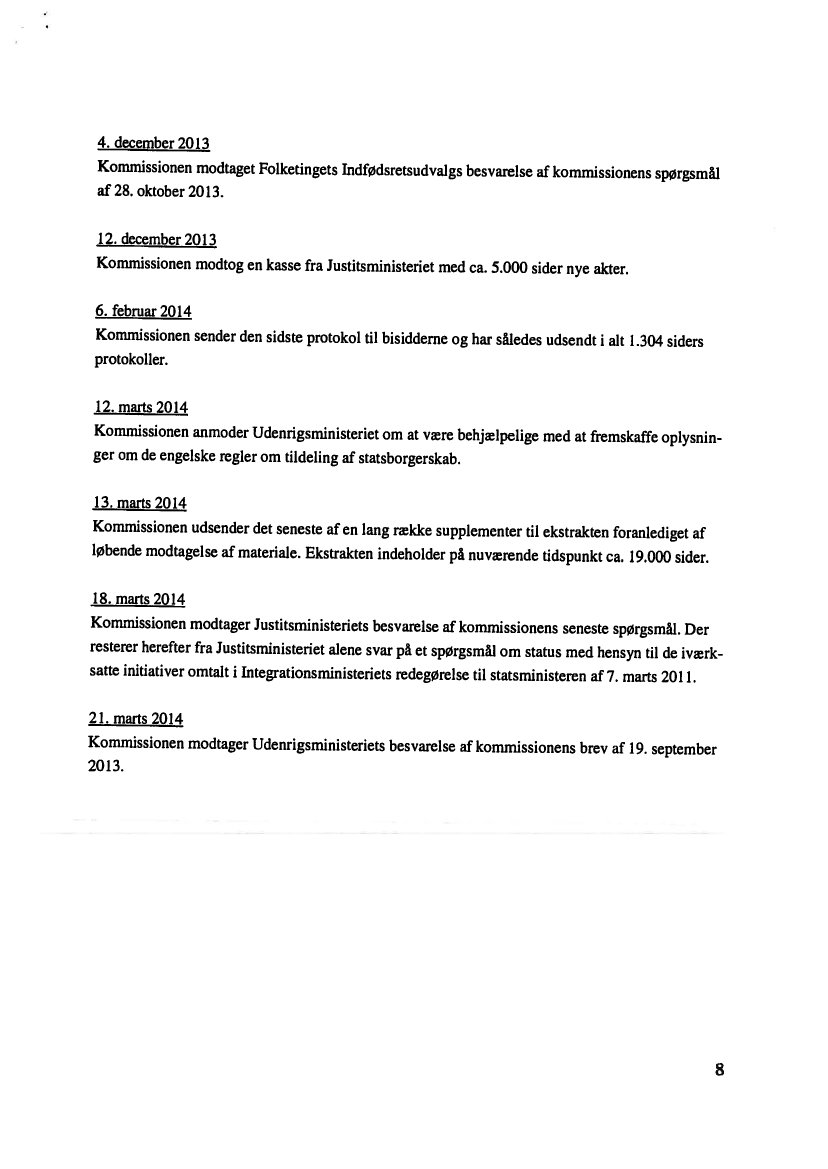 4. december 2013
Kommissionen modtaget Folketingets Indfødsretsudvalgs besvarelse af kommissionens spørgsmål af 28. oktober 2013.

12. december 2013
Kommissionen modtog en kasse fra Justitsministeriet med ca. 5.000 sider nye akter.

6. februar 2014
Kommissionen sender den sidste protokol til bisidderne og har således udsendt i alt 1.304 siders protokoller.

12. marts 2014
Kommissionen anmoder Udenrigsministeriet om at være behjælpelige med at fremskaffe oplysninger om de engelske regler om tildeling af statsborgerskab.

13. marts 2014
Kommissionen udsender det seneste af en lang række supplementer til ekstrakten foranlediget af løbende modtagelse af materiale. Ekstrakten indeholder på nuværende tidspunkt ca. 19.000 sider.

18. marts 2014
Kommissionen modtager Justitsministeriets besvarelse af kommissionens seneste spørgsmål. Der resterer herefter fra Justitsministeriet alene svar på et spørgsmål om status med hensyn til de iværksatte initiativer omtalt i Integrationsministeriets redegørelse til statsministeren af 7. marts 2011.

21. marts 2014
Kommissionen modtager Udenrigsministeriets besvarelse af kommissionens brev af 19. september 2013.

8